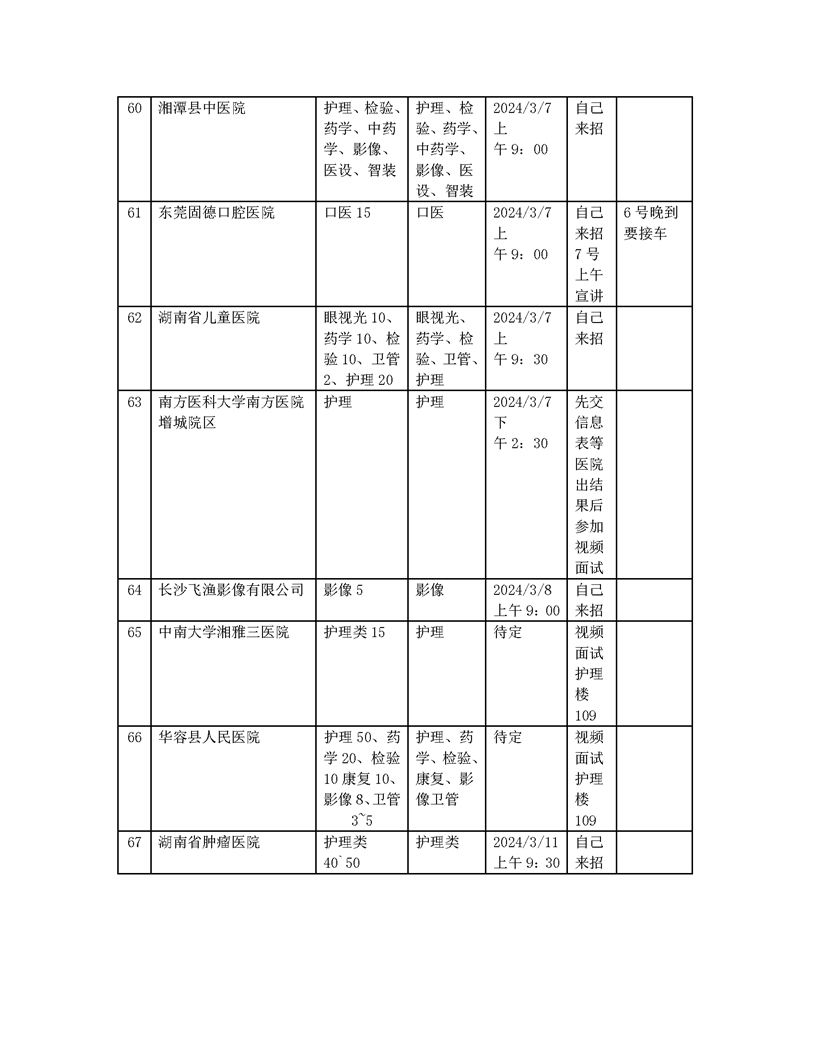 | 60 | 湘潭县中医院 | 护理、检验、药学、中药学、影像、医设、智装 | 护理、检验、药学、中药学、影像、医设、智装 | 2024/3/7 上午 9：00 | 自己来招 | |
|---|---|---|---|---|---|---|
| 61 | 东莞固德口腔医院 | 口医 15 | 口医 | 2024/3/7 上午 9：00 | 自己来招 7 号上午宣讲 | 6 号晚到要接车 |
| 62 | 湖南省儿童医院 | 眼视光 10、药学 10、检验 10、卫管 2、护理 20 | 眼视光、药学、检验、卫管、护理 | 2024/3/7 上午 9：30 | 自己来招 | |
| 63 | 南方医科大学南方医院增城院区 | 护理 | 护理 | 2024/3/7 下午 2：30 | 先交信息表等医院出结果后参加视频面试 | |
| 64 | 长沙飞渔影像有限公司 | 影像 5 | 影像 | 2024/3/8 上午 9：00 | 自己来招 | |
| 65 | 中南大学湘雅三医院 | 护理类 15 | 护理 | 待定 | 视频面试护理楼 109 | |
| 66 | 华容县人民医院 | 护理 50、药学 20、检验 10 康复 10、影像 8、卫管 3~5 | 护理、药学、检验、康复、影像卫管 | 待定 | 视频面试护理楼 109 | |
| 67 | 湖南省肿瘤医院 | 护理类 40~50 | 护理类 | 2024/3/11 上午 9：30 | 自己来招 | |